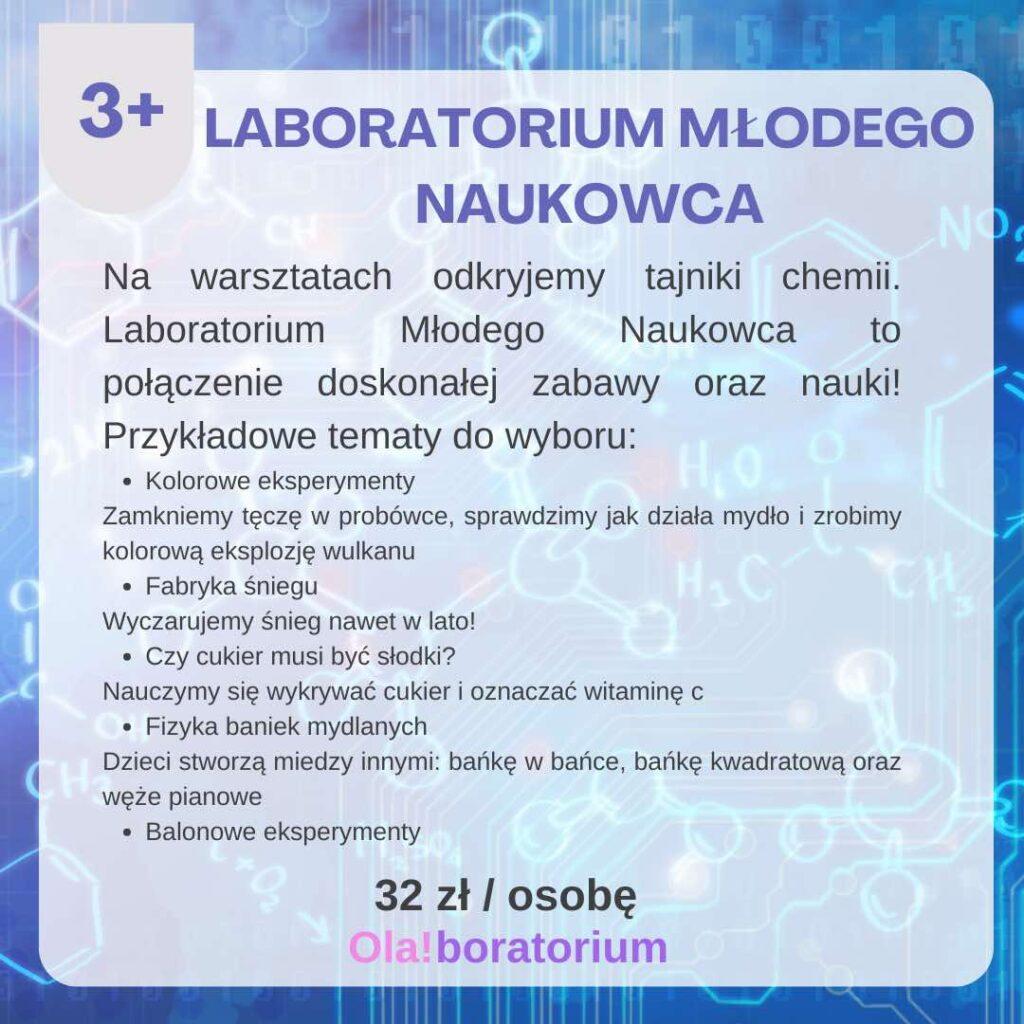 3+

LABORATORIUM MŁODEGO NAUKOWCA

Na warsztatach odkryjemy tajniki chemii. Laboratorium Młodego Naukowca to połączenie doskonałej zabawy oraz nauki! Przykładowe tematy do wyboru:

• Kolorowe eksperymenty

Zamkniemy tęczę w probówce, sprawdzimy jak działa mydło i zrobimy kolorową eksplozję wulkanu

• Fabryka śniegu

Wyczarujemy śnieg nawet w lato!

• Czy cukier musi być słodki?

Nauczymy się wykrywać cukier i oznaczać witaminę c

• Fizyka baniek mydlanych

Dzieci stworzą miedzy innymi: bańkę w bańce, bańkę kwadratową oraz węże pianowe

• Balonowe eksperymenty

32 zł / osobę

Ola!boratorium